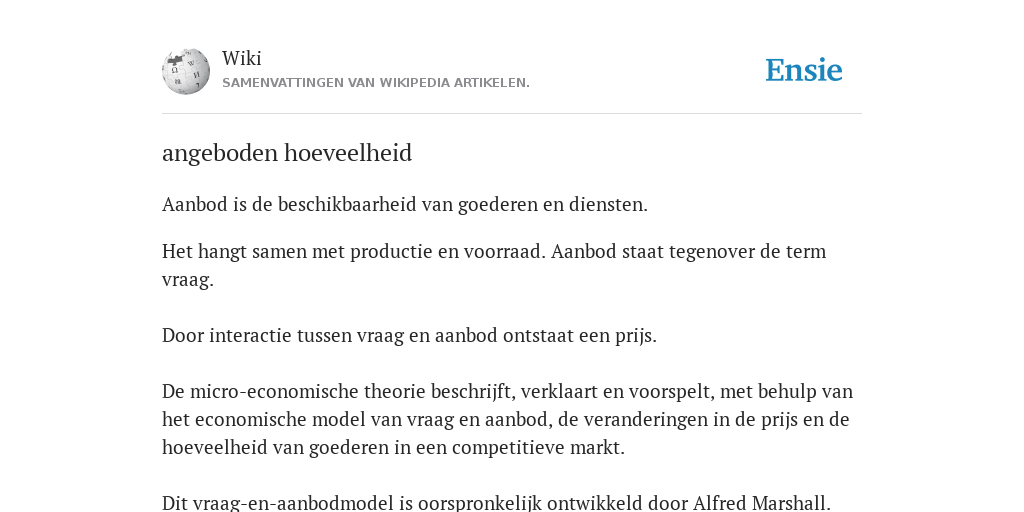 Wiki
SAMENVATTINGEN VAN WIKIPEDIA ARTIKELEN.

Ensie

angeboden hoeveelheid

Aanbod is de beschikbaarheid van goederen en diensten.

Het hangt samen met productie en voorraad. Aanbod staat tegenover de term vraag.

Door interactie tussen vraag en aanbod ontstaat een prijs.

De micro-economische theorie beschrijft, verklaart en voorspelt, met behulp van het economische model van vraag en aanbod, de veranderingen in de prijs en de hoeveelheid van goederen in een competitieve markt.

Dit vraag-en-aanbodmodel is oorspronkelijk ontwikkeld door Alfred Marshall.